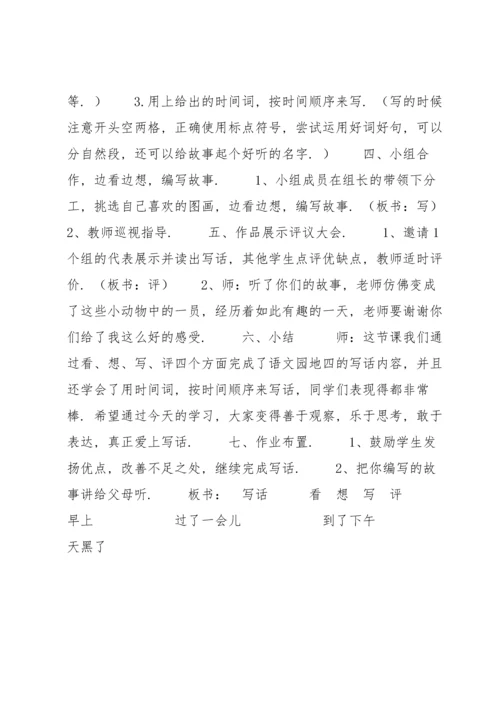 等．） 3.用上给出的时间词，按时间顺序来写．（写的时候注意开头空两格，正确使用标点符号，尝试运用好词好句，可以分自然段，还可以给故事起个好听的名字．） 四、小组合作，边看边想，编写故事． 1、小组成员在组长的带领下分工，挑选自己喜欢的图画，边看边想，编写故事．（板书：写） 2、教师巡视指导． 五、作品展示评议大会． 1、邀请1个组的代表展示并读出写话，其他学生点评优缺点，教师适时评价．（板书：评） 2、师：听了你们的故事，老师仿佛变成了这些小动物中的一员，经历着如此有趣的一天，老师要谢谢你们给了我这么好的感受． 六、小结 师：这节课我们通过看、想、写、评四个方面完成了语文园地四的写话内容，并且还学会了用时间词，按时间顺序来写话，同学们表现得都非常棒．希望通过今天的学习，大家变得善于观察，乐于思考，敢于表达，真正爱上写话． 七、作业布置． 1、鼓励学生发扬优点，改善不足之处，继续完成写话． 2、把你编写的故事讲给父母听． 板书： 写话 看 想 写 评

早上 过了一会儿 到了下午

天黑了